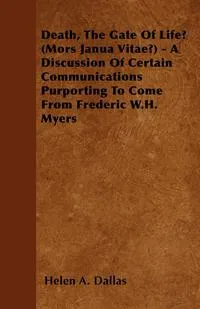 Death, The Gate Of Life? (Mors Janua Vitae?) - A Discussion Of Certain Communications Purporting To Come From Frederic W.H. Myers

Helen A. Dallas